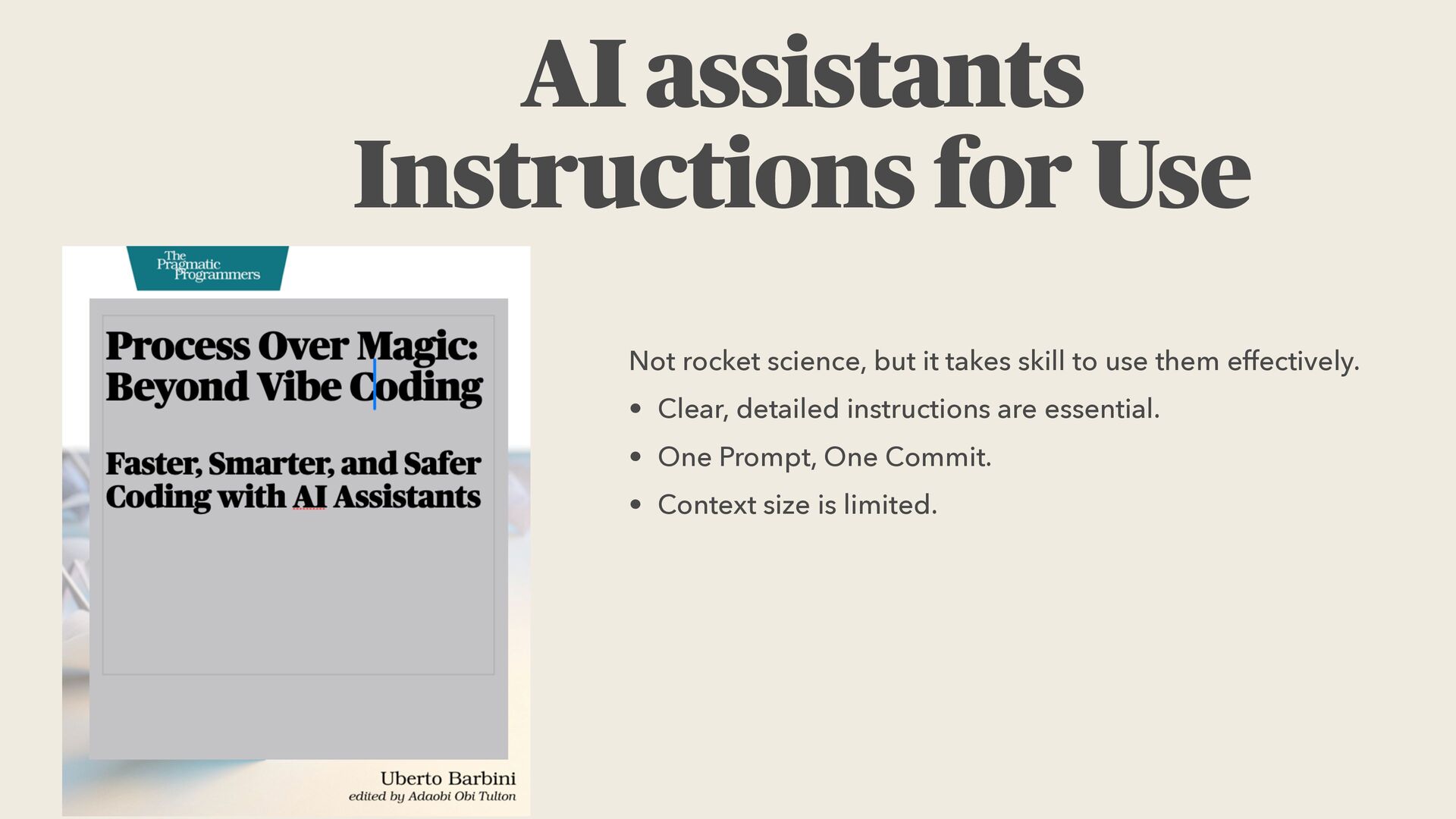 AI assistants
Instructions for Use

The Pragmatic Programmers

Process Over Magic: Beyond Vibe Coding

Faster, Smarter, and Safer Coding with AI Assistants

Uberto Barbini
edited by Adaobi Obi Tulton

Not rocket science, but it takes skill to use them effectively.

• Clear, detailed instructions are essential.
• One Prompt, One Commit.
• Context size is limited.